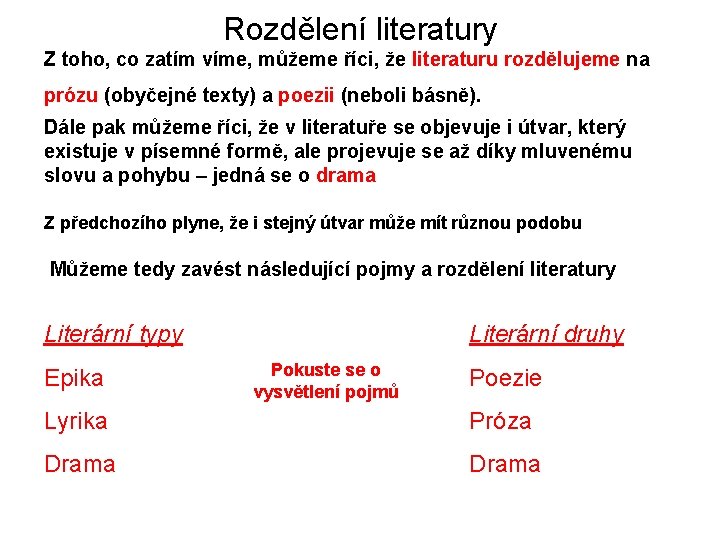 Rozdělení literatury

Z toho, co zatím víme, můžeme říci, že literaturu rozdělujeme na prózu (obyčejné texty) a poezii (neboli básně).

Dále pak můžeme říci, že v literatuře se objevuje i útvar, který existuje v písemné formě, ale projevuje se až díky mluvenému slovu a pohybu – jedná se o drama

Z předchozího plyne, že i stejný útvar může mít různou podobu

Můžeme tedy zavést následující pojmy a rozdělení literatury

Literární typy

Epika

Lyrika

Drama

Pokuste se o vysvětlení pojmů

Literární druhy

Poezie

Próza

Drama